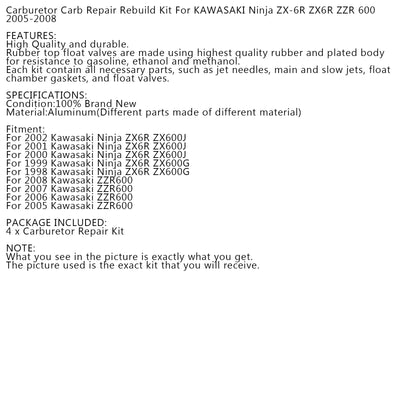 Carburetor Carb Repair Rebuild Kit For KAWASAKI Ninja ZX-6R ZX6R ZZR 600 2005-2008

FEATURES:
High Quality and durable.
Rubber top float valves are made using highest quality rubber and plated body for resistance to gasoline, ethanol and methanol.
Each kit contain all necessary parts, such as jet needles, main and slow jets, float chamber gaskets, and float valves.

SPECIFICATIONS:
Condition:100% Brand New
Material:Aluminum(Different parts made of different material)

Fitment:
For 2002 Kawasaki Ninja ZX6R ZX600J
For 2001 Kawasaki Ninja ZX6R ZX600J
For 2000 Kawasaki Ninja ZX6R ZX600J
For 1999 Kawasaki Ninja ZX6R ZX600G
For 1998 Kawasaki Ninja ZX6R ZX600G
For 2008 Kawasaki ZZR600
For 2007 Kawasaki ZZR600
For 2006 Kawasaki ZZR600
For 2005 Kawasaki ZZR600

PACKAGE INCLUDED:
4 x Carburetor Repair Kit

NOTE:
What you see in the picture is exactly what you get.
The picture used is the exact kit that you will receive.